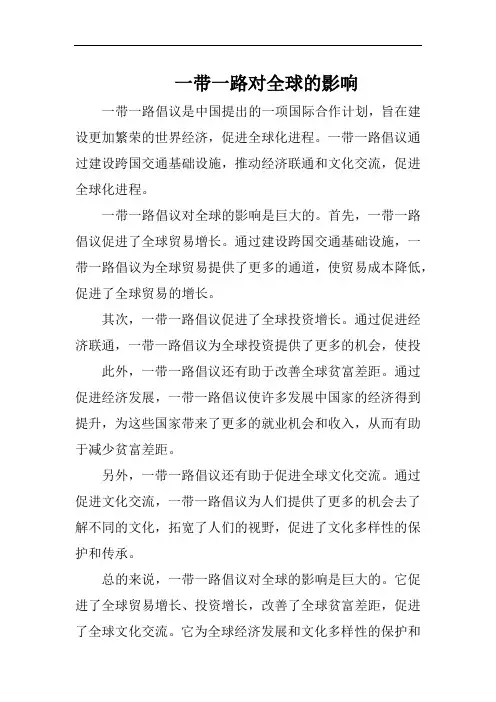 一带一路对全球的影响

一带一路倡议是中国提出的一项国际合作计划，旨在建设更加繁荣的世界经济，促进全球化进程。一带一路倡议通过建设跨国交通基础设施，推动经济联通和文化交流，促进全球化进程。

一带一路倡议对全球的影响是巨大的。首先，一带一路倡议促进了全球贸易增长。通过建设跨国交通基础设施，一带一路倡议为全球贸易提供了更多的通道，使贸易成本降低，促进了全球贸易的增长。

其次，一带一路倡议促进了全球投资增长。通过促进经济联通，一带一路倡议为全球投资提供了更多的机会，使投

此外，一带一路倡议还有助于改善全球贫富差距。通过促进经济发展，一带一路倡议使许多发展中国家的经济得到提升，为这些国家带来了更多的就业机会和收入，从而有助于减少贫富差距。

另外，一带一路倡议还有助于促进全球文化交流。通过促进文化交流，一带一路倡议为人们提供了更多的机会去了解不同的文化，拓宽了人们的视野，促进了文化多样性的保护和传承。

总的来说，一带一路倡议对全球的影响是巨大的。它促进了全球贸易增长、投资增长，改善了全球贫富差距，促进了全球文化交流。它为全球经济发展和文化多样性的保护和